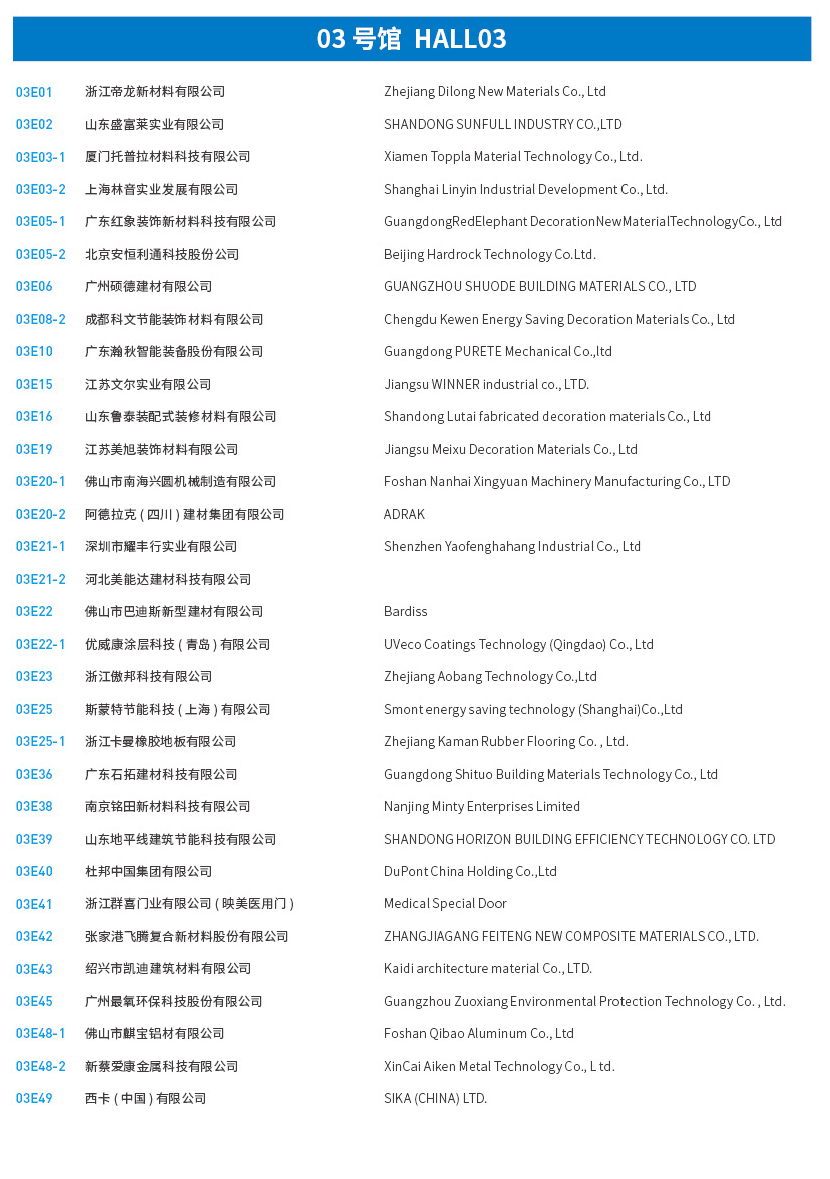 03 号馆 HALL03

| | | |
|---|---|---|
| 03E01 | 浙江帝龙新材料有限公司 | Zhejiang Dilong New Materials Co., Ltd |
| 03E02 | 山东盛富莱实业有限公司 | SHANDONG SUNFULL INDUSTRY CO.,LTD |
| 03E03-1 | 厦门托普拉材料科技有限公司 | Xiamen Toppla Material Technology Co., Ltd. |
| 03E03-2 | 上海林音实业发展有限公司 | Shanghai Linyin Industrial Development Co., Ltd. |
| 03E05-1 | 广东红象装饰新材料科技有限公司 | GuangdongRedElephant DecorationNew MaterialTechnologyCo., Ltd |
| 03E05-2 | 北京安恒利通科技股份公司 | Beijing Hardrock Technology Co.Ltd. |
| 03E06 | 广州硕德建材有限公司 | GUANGZHOU SHUODE BUILDING MATERIALS CO., LTD |
| 03E08-2 | 成都科文节能装饰材料有限公司 | Chengdu Kewen Energy Saving Decoration Materials Co., Ltd |
| 03E10 | 广东瀚秋智能装备股份有限公司 | Guangdong PURETE Mechanical Co.,ltd |
| 03E15 | 江苏文尔实业有限公司 | Jiangsu WINNER industrial co., LTD. |
| 03E16 | 山东鲁泰装配式装修材料有限公司 | Shandong Lutai fabricated decoration materials Co., Ltd |
| 03E19 | 江苏美旭装饰材料有限公司 | Jiangsu Meixu Decoration Materials Co., Ltd |
| 03E20-1 | 佛山市南海兴圆机械制造有限公司 | Foshan Nanhai Xingyuan Machinery Manufacturing Co., LTD |
| 03E20-2 | 阿德拉克（四川）建材集团有限公司 | ADRAK |
| 03E21-1 | 深圳市耀丰行实业有限公司 | Shenzhen Yaofenghahang Industrial Co., Ltd |
| 03E21-2 | 河北美能达建材科技有限公司 | |
| 03E22 | 佛山市巴迪斯新型建材有限公司 | Bardiss |
| 03E22-1 | 优威康涂层科技（青岛）有限公司 | UVeco Coatings Technology (Qingdao) Co., Ltd |
| 03E23 | 浙江傲邦科技有限公司 | Zhejiang Aobang Technology Co.,Ltd |
| 03E25 | 斯蒙特节能科技（上海）有限公司 | Smont energy saving technology (Shanghai)Co.,Ltd |
| 03E25-1 | 浙江卡曼橡胶地板有限公司 | Zhejiang Kaman Rubber Flooring Co. , Ltd. |
| 03E36 | 广东石拓建材科技有限公司 | Guangdong Shituo Building Materials Technology Co., Ltd |
| 03E38 | 南京铭田新材料科技有限公司 | Nanjing Minty Enterprises Limited |
| 03E39 | 山东地平线建筑节能科技有限公司 | SHANDONG HORIZON BUILDING EFFICIENCY TECHNOLOGY CO. LTD |
| 03E40 | 杜邦中国集团有限公司 | DuPont China Holding Co.,Ltd |
| 03E41 | 浙江群喜门业有限公司（映美医用门） | Medical Special Door |
| 03E42 | 张家港飞腾复合新材料股份有限公司 | ZHANGJIAGANG FEITENG NEW COMPOSITE MATERIALS CO., LTD. |
| 03E43 | 绍兴市凯迪建筑材料有限公司 | Kaidi architecture material Co., LTD. |
| 03E45 | 广州最氧环保科技股份有限公司 | Guangzhou Zuoxiang Environmental Protection Technology Co. , Ltd. |
| 03E48-1 | 佛山市麒宝铝材有限公司 | Foshan Qibao Aluminum Co., Ltd |
| 03E48-2 | 新蔡爱康金属科技有限公司 | XinCai Aiken Metal Technology Co., L td. |
| 03E49 | 西卡（中国）有限公司 | SIKA (CHINA) LTD. |